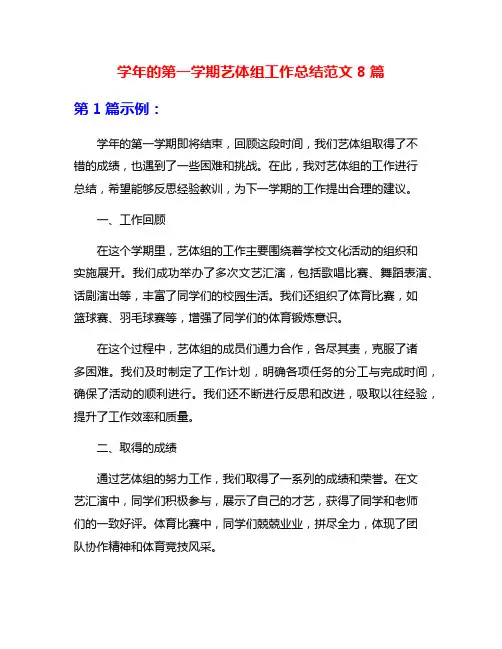 学年的第一学期艺体组工作总结范文 8 篇

第 1 篇示例：

学年的第一学期即将结束，回顾这段时间，我们艺体组取得了不错的成绩，也遇到了一些困难和挑战。在此，我对艺体组的工作进行总结，希望能够反思经验教训，为下一学期的工作提出合理的建议。

一、工作回顾

在这个学期里，艺体组的工作主要围绕着学校文化活动的组织和实施展开。我们成功举办了多次文艺汇演，包括歌唱比赛、舞蹈表演、话剧演出等，丰富了同学们的校园生活。我们还组织了体育比赛，如篮球赛、羽毛球赛等，增强了同学们的体育锻炼意识。

在这个过程中，艺体组的成员们通力合作，各尽其责，克服了诸多困难。我们及时制定了工作计划，明确各项任务的分工与完成时间，确保了活动的顺利进行。我们还不断进行反思和改进，吸取以往经验，提升了工作效率和质量。

二、取得的成绩

通过艺体组的努力工作，我们取得了一系列的成绩和荣誉。在文艺汇演中，同学们积极参与，展示了自己的才艺，获得了同学和老师们的一致好评。体育比赛中，同学们兢兢业业，拼尽全力，体现了团队协作精神和体育竞技风采。